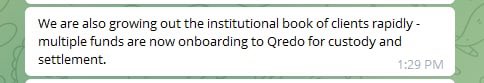 We are also growing out the institutional book of clients rapidly - multiple funds are now onboarding to Qredo for custody and settlement.

1:29 PM